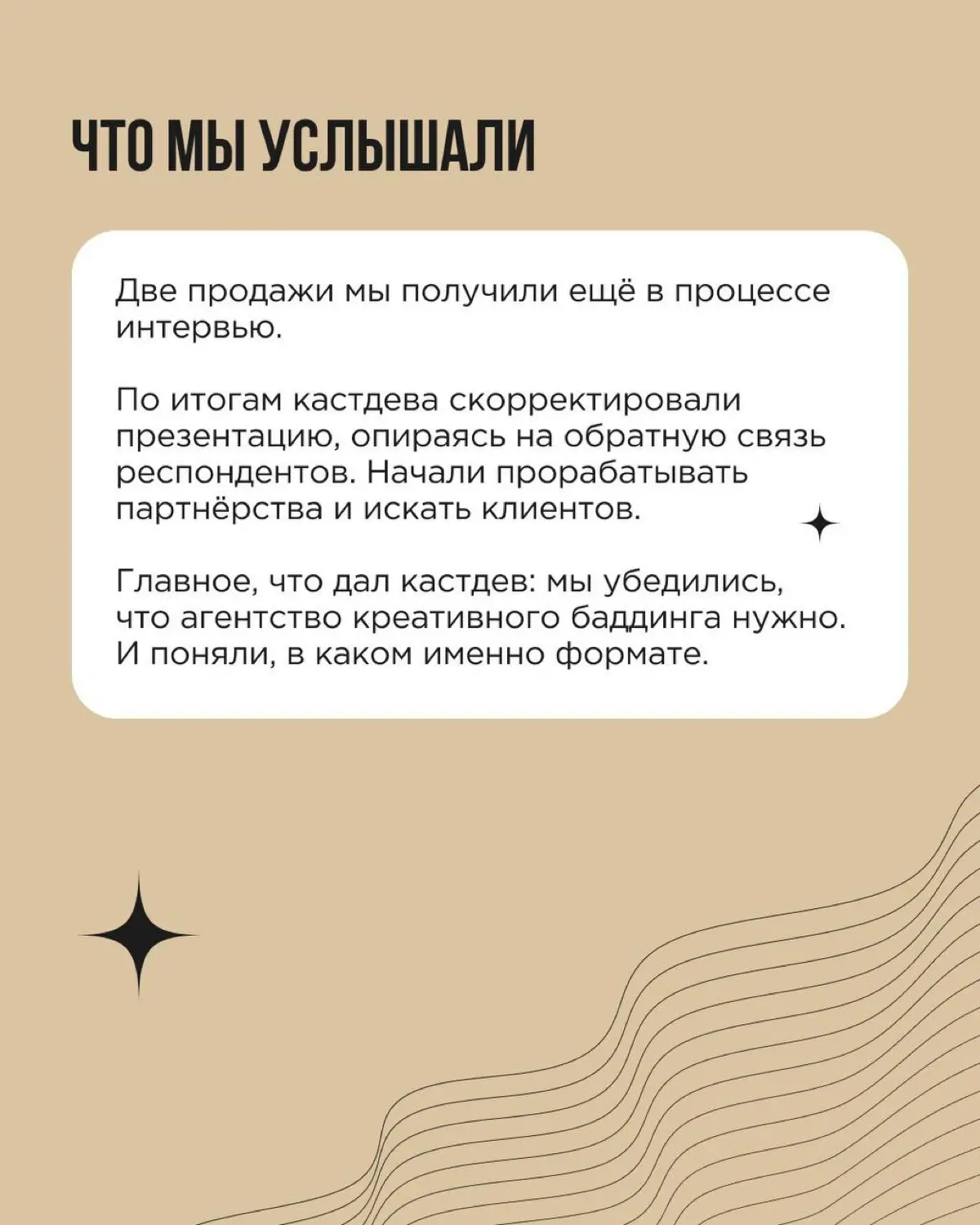 ЧТО МЫ УСЛЫШАЛИ

Две продажи мы получили ещё в процессе интервью.

По итогам кастдева скорректировали презентацию, опираясь на обратную связь респондентов. Начали прорабатывать партнёрства и искать клиентов.

Главное, что дал кастдев: мы убедились, что агентство креативного баддинга нужно. И поняли, в каком именно формате.